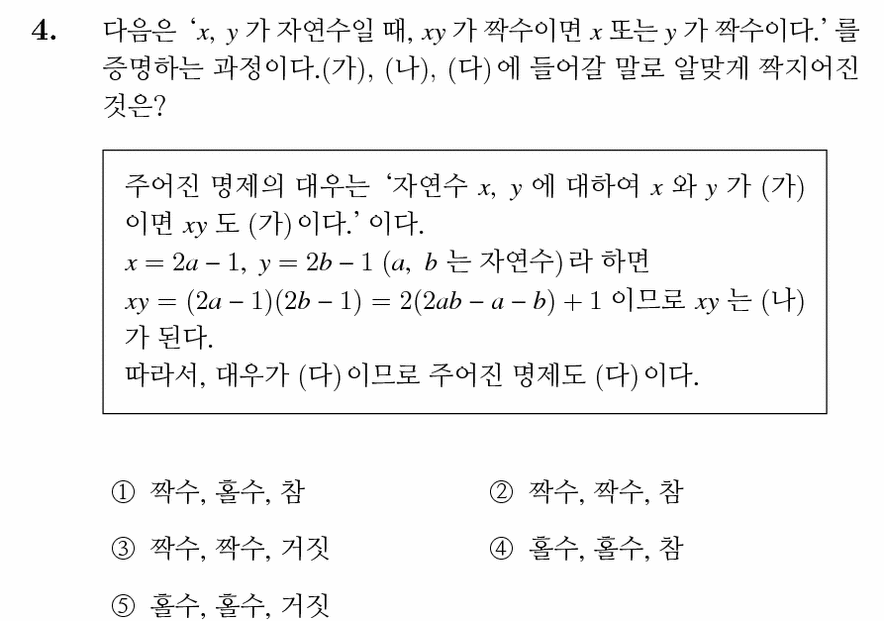 4. 다음은 '$x$, $y$ 가 자연수일 때, $xy$ 가 짝수이면 $x$ 또는 $y$ 가 짝수이다.' 를 증명하는 과정이다.(가), (나), (다) 에 들어갈 말로 알맞게 짝지어진 것은?

주어진 명제의 대우는 '자연수 $x$, $y$ 에 대하여 $x$ 와 $y$ 가 (가) 이면 $xy$ 도 (가) 이다.' 이다.
$x = 2a - 1$, $y = 2b - 1$ ($a$, $b$ 는 자연수) 라 하면
$xy = (2a - 1)(2b - 1) = 2(2ab - a - b) + 1$ 이므로 $xy$ 는 (나) 가 된다.
따라서, 대우가 (다) 이므로 주어진 명제도 (다) 이다.

① 짝수, 홀수, 참
② 짝수, 짝수, 참
③ 짝수, 짝수, 거짓
④ 홀수, 홀수, 참
⑤ 홀수, 홀수, 거짓